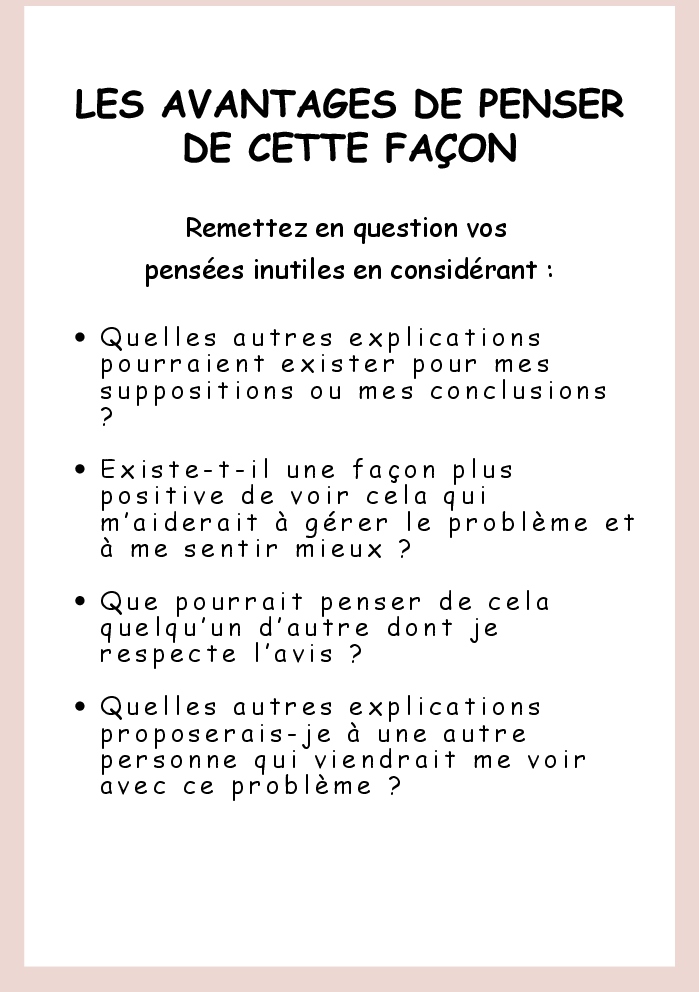 LES AVANTAGES DE PENSER DE CETTE FAÇON

Remettez en question vos pensées inutiles en considérant :

• Quelles autres explications pourraient exister pour mes suppositions ou mes conclusions ?

• Existe-t-il une façon plus positive de voir cela qui m'aiderait à gérer le problème et à me sentir mieux ?

• Que pourrait penser de cela quelqu'un d'autre dont je respecte l'avis ?

• Quelles autres explications proposerais-je à une autre personne qui viendrait me voir avec ce problème ?